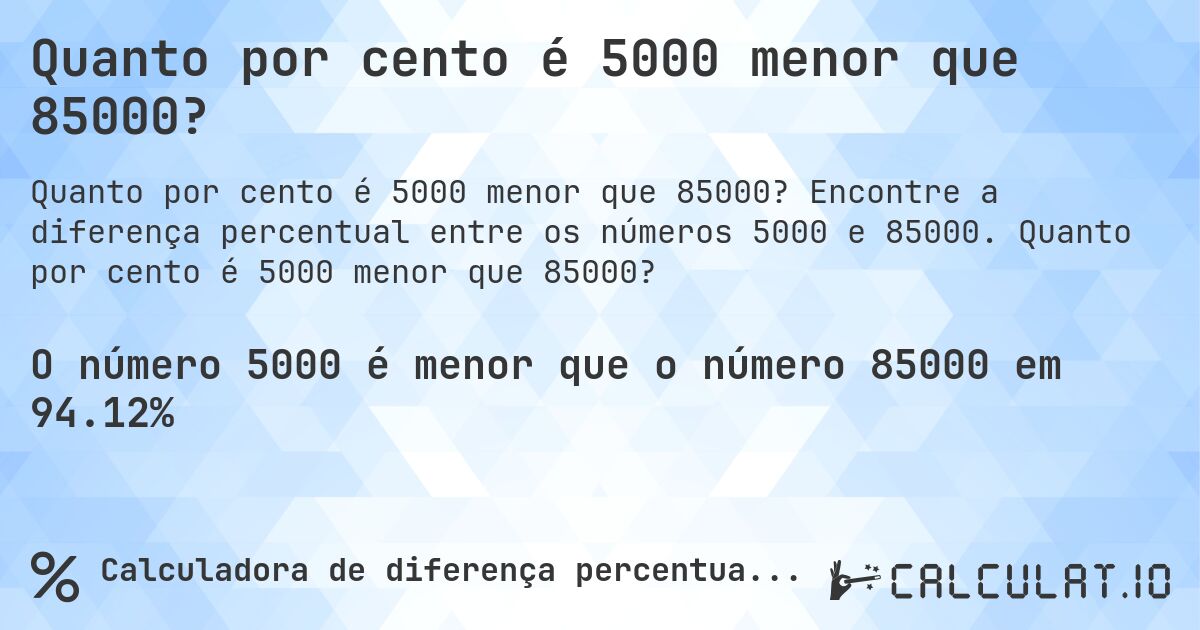 Quanto por cento é 5000 menor que 85000?

Quanto por cento é 5000 menor que 85000? Encontre a diferença percentual entre os números 5000 e 85000. Quanto por cento é 5000 menor que 85000?

O número 5000 é menor que o número 85000 em 94.12%

% Calculadora de diferença percentua...

CALCULAT.IO